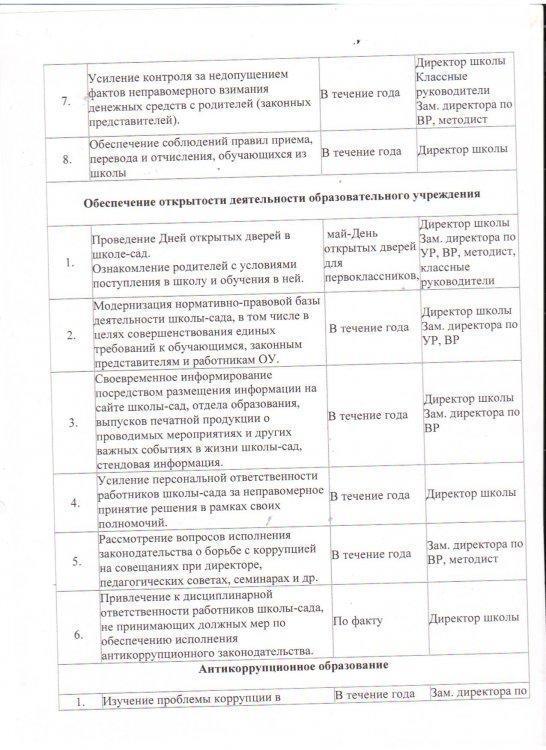 | | | | |
|---|---|---|---|
| 7. | Усиление контроля за недопущением фактов неправомерного взимания денежных средств с родителей (законных представителей). | В течение года | Директор школы Классные руководители Зам. директора по ВР, методист |
| 8. | Обеспечение соблюдений правил приема, перевода и отчисления, обучающихся из школы | В течение года | Директор школы |
| Обеспечение открытости деятельности образовательного учреждения | | | |
| 1. | Проведение Дней открытых дверей в школе-сад. Ознакомление родителей с условиями поступления в школу и обучения в ней. | май-День открытых дверей для первоклассников, | Директор школы Зам. директора по УР, ВР, методист, классные руководители |
| 2. | Модернизация нормативно-правовой базы деятельности школы-сада, в том числе в целях совершенствования единых требований к обучающимся, законным представителям и работникам ОУ. | В течение года | Директор школы Зам. директора по УР, ВР |
| 3. | Своевременное информирование посредством размещения информации на сайте школы-сад, отдела образования, выпусков печатной продукции о проводимых мероприятиях и других важных событиях в жизни школы-сад, стендовая информация. | В течение года | Директор школы Зам. директора по ВР |
| 4. | Усиление персональной ответственности работников школы-сада за неправомерное принятие решения в рамках своих полномочий. | В течение года | Директор школы |
| 5. | Рассмотрение вопросов исполнения законодательства о борьбе с коррупцией на совещаниях при директоре, педагогических советах, семинарах и др. | В течение года | Зам. директора по ВР, методист |
| 6. | Привлечение к дисциплинарной ответственности работников школы-сада, не принимающих должных мер по обеспечению исполнения антикоррупционного законодательства. | По факту | Директор школы |
| Антикоррупционное образование | | | |
| 1. | Изучение проблемы коррупции в | В течение года | Зам. директора по |